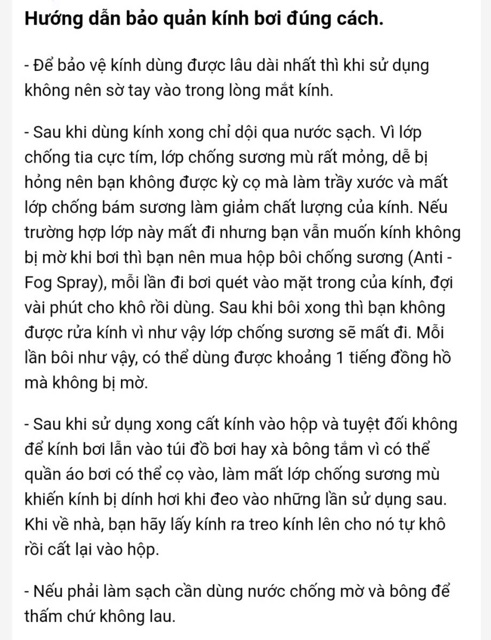 Hướng dẫn bảo quản kính bơi đúng cách.

- Để bảo vệ kính dùng được lâu dài nhất thì khi sử dụng không nên sờ tay vào trong lòng mắt kính.

- Sau khi dùng kính xong chỉ dội qua nước sạch. Vì lớp chống tia cực tím, lớp chống sương mù rất mỏng, dễ bị hỏng nên bạn không được kỳ cọ mà làm trầy xước và mất lớp chống bám sương làm giảm chất lượng của kính. Nếu trường hợp lớp này mất đi nhưng bạn vẫn muốn kính không bị mờ khi bơi thì bạn nên mua hộp bôi chống sương (Anti - Fog Spray), mỗi lần đi bơi quét vào mặt trong của kính, đợi vài phút cho khô rồi dùng. Sau khi bôi xong thì bạn không được rửa kính vì như vậy lớp chống sương sẽ mất đi. Mỗi lần bôi như vậy, có thể dùng được khoảng 1 tiếng đồng hồ mà không bị mờ.

- Sau khi sử dụng xong cất kính vào hộp và tuyệt đối không để kính bơi lẫn vào túi đồ bơi hay xà bông tắm vì có thể quần áo bơi có thể cọ vào, làm mất lớp chống sương mù khiến kính bị dính hơi khi đeo vào những lần sử dụng sau. Khi về nhà, bạn hãy lấy kính ra treo kính lên cho nó tự khô rồi cất lại vào hộp.

- Nếu phải làm sạch cần dùng nước chống mờ và bông để thấm chứ không lau.